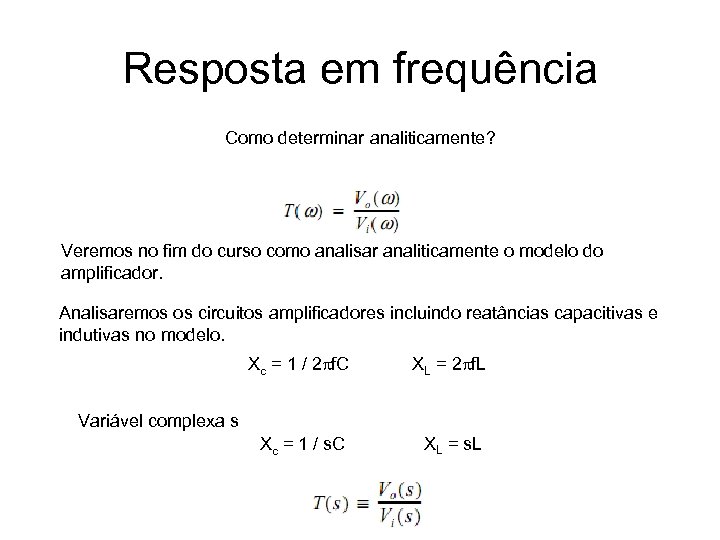 Resposta em frequência

Como determinar analiticamente?

$T(\omega) = \frac{V_o(\omega)}{V_i(\omega)}$

Veremos no fim do curso como analisar analiticamente o modelo do amplificador.

Analisaremos os circuitos amplificadores incluindo reatâncias capacitivas e indutivas no modelo.

$X_c = 1 / 2\pi fC$ $X_L = 2\pi fL$

Variável complexa s

$X_c = 1 / sC$ $X_L = sL$

$T(s) \equiv \frac{V_o(s)}{V_i(s)}$